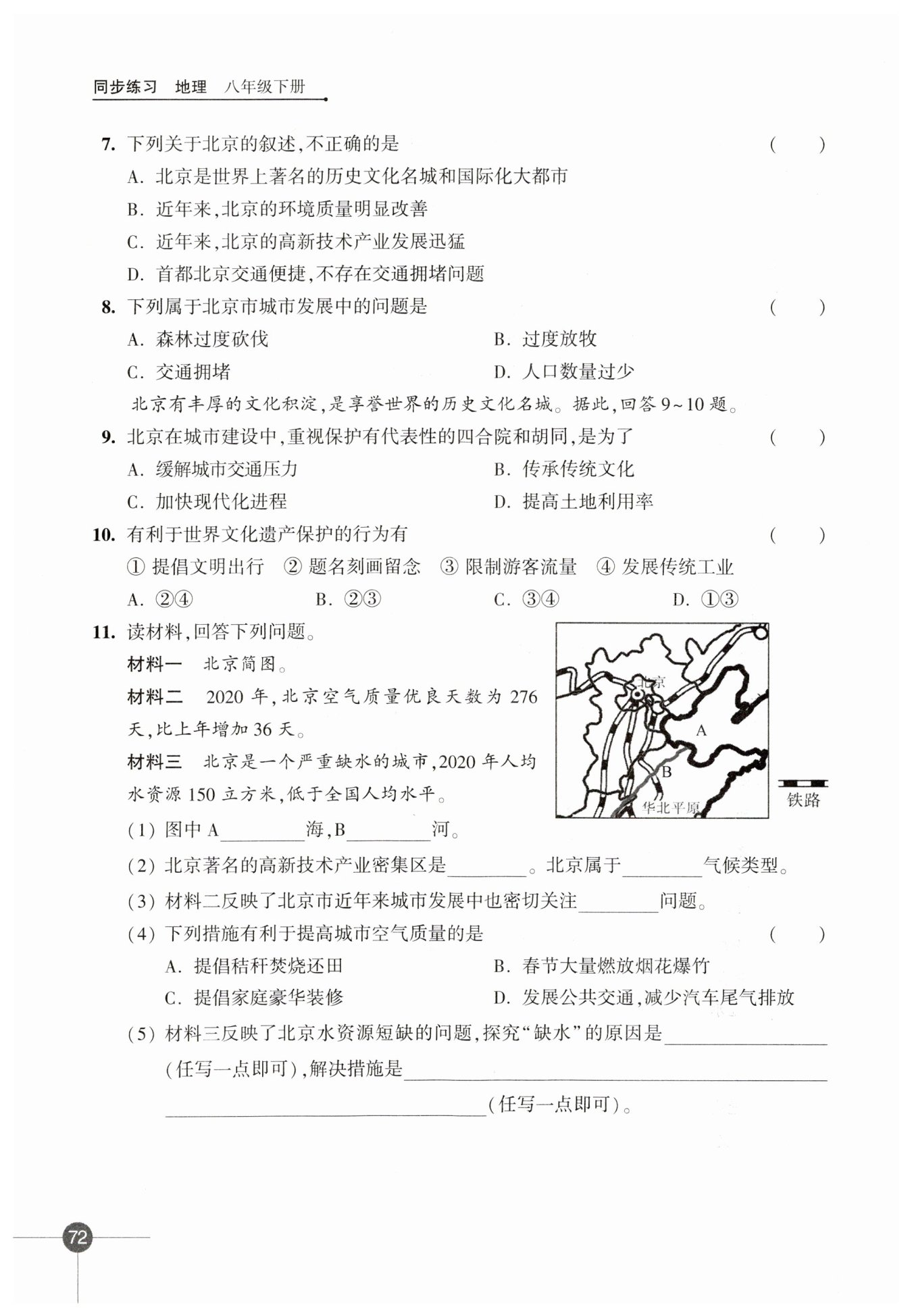 同步练习 地理 八年级下册

7. 下列关于北京的叙述,不正确的是 ( )

A. 北京是世界上著名的历史文化名城和国际化大都市

B. 近年来,北京的环境质量明显改善

C. 近年来,北京的高新技术产业发展迅猛

D. 首都北京交通便捷,不存在交通拥堵问题

8. 下列属于北京市城市发展中的问题是 ( )

A. 森林过度砍伐

B. 过度放牧

C. 交通拥堵

D. 人口数量过少

北京有丰厚的文化积淀,是享誉世界的历史文化名城。据此,回答 9~10 题。

9. 北京在城市建设中,重视保护有代表性的四合院和胡同,是为了 ( )

A. 缓解城市交通压力

B. 传承传统文化

C. 加快现代化进程

D. 提高土地利用率

10. 有利于世界文化遗产保护的行为有 ( )

① 提倡文明出行 ② 题名刻画留念 ③ 限制游客流量 ④ 发展传统工业

A. ②④

B. ②③

C. ③④

D. ①③

11. 读材料,回答下列问题。

材料一 北京简图。

材料二 2020 年,北京空气质量优良天数为 276 天,比上年增加 36 天。

材料三 北京是一个严重缺水的城市,2020 年人均水资源 150 立方米,低于全国人均水平。

北京

A

B

华北平原

铁路

(1) 图中 A________海,B________河。

(2) 北京著名的高新技术产业密集区是________。北京属于________气候类型。

(3) 材料二反映了北京市近年来城市发展中也密切关注________问题。

(4) 下列措施有利于提高城市空气质量的是 ( )

A. 提倡秸秆焚烧还田

B. 春节大量燃放烟花爆竹

C. 提倡家庭豪华装修

D. 发展公共交通,减少汽车尾气排放

(5) 材料三反映了北京水资源短缺的问题,探究“缺水”的原因是________________(任写一点即可),解决措施是________________________________(任写一点即可)。

72